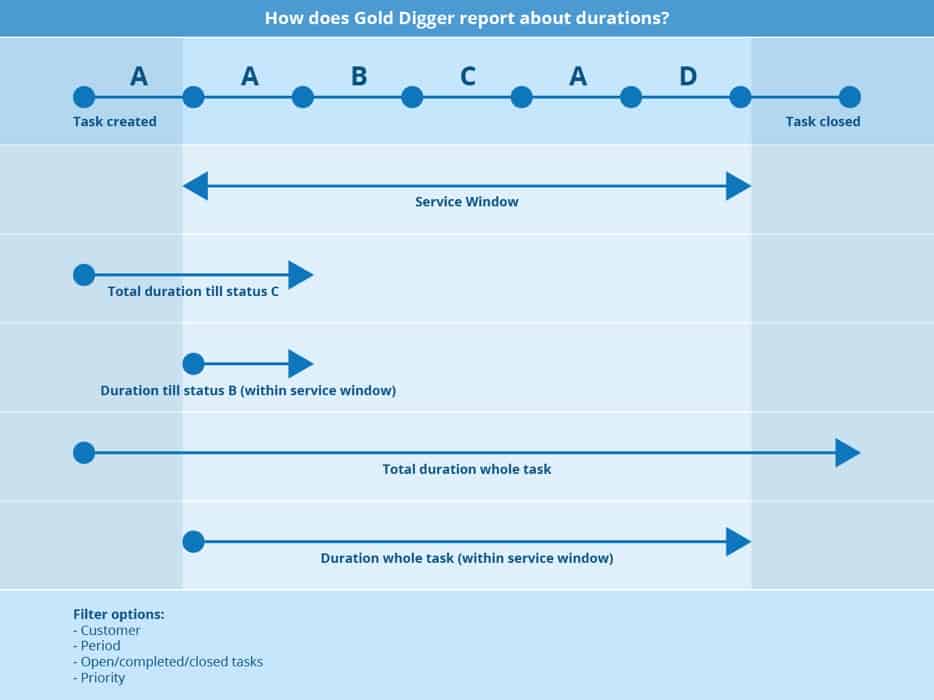 How does Gold Digger report about durations?

A A B C A D

Task created

Task closed

Service Window

Total duration till status C

Duration till status B (within service window)

Total duration whole task

Duration whole task (within service window)

Filter options:
- Customer
- Period
- Open/completed/closed tasks
- Priority